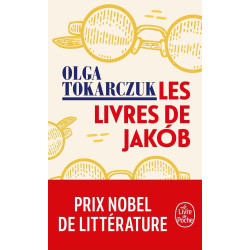 OLGA
TOKARCZUK

LES
LIVRES DE
JAKÓB

PRIX NOBEL
DE LITTÉRATURE

Le Livre de Poche